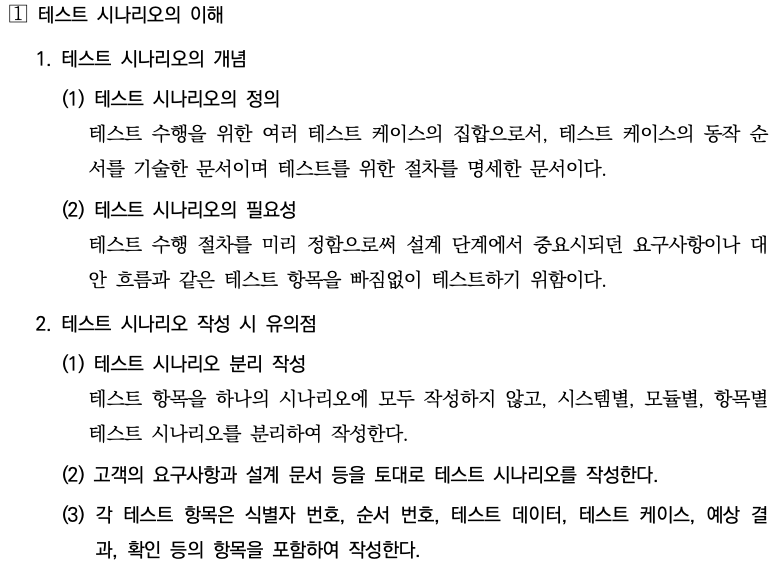 1 테스트 시나리오의 이해

1. 테스트 시나리오의 개념

(1) 테스트 시나리오의 정의

테스트 수행을 위한 여러 테스트 케이스의 집합으로서, 테스트 케이스의 동작 순서를 기술한 문서이며 테스트를 위한 절차를 명세한 문서이다.

(2) 테스트 시나리오의 필요성

테스트 수행 절차를 미리 정함으로써 설계 단계에서 중요시되던 요구사항이나 대안 흐름과 같은 테스트 항목을 빠짐없이 테스트하기 위함이다.

2. 테스트 시나리오 작성 시 유의점

(1) 테스트 시나리오 분리 작성

테스트 항목을 하나의 시나리오에 모두 작성하지 않고, 시스템별, 모듈별, 항목별 테스트 시나리오를 분리하여 작성한다.

(2) 고객의 요구사항과 설계 문서 등을 토대로 테스트 시나리오를 작성한다.

(3) 각 테스트 항목은 식별자 번호, 순서 번호, 테스트 데이터, 테스트 케이스, 예상 결과, 확인 등의 항목을 포함하여 작성한다.